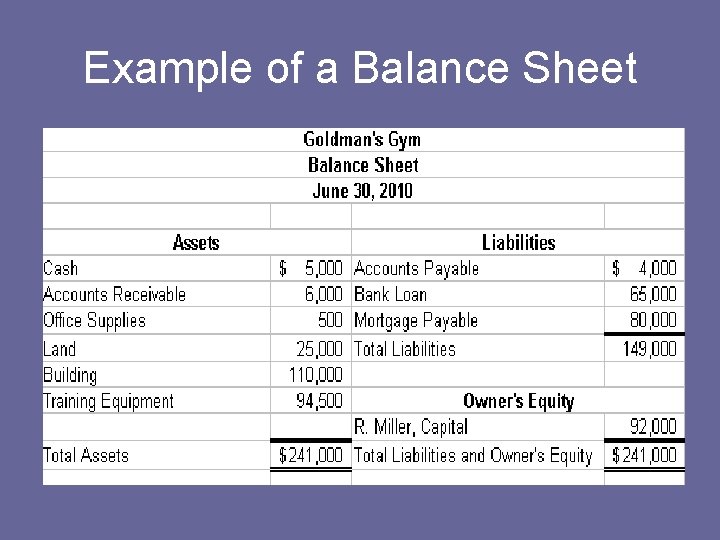 Example of a Balance Sheet

Goldman's Gym
Balance Sheet
June 30, 2010

| Assets | | Liabilities | |
|---|---|---|---|
| Cash | \$ 5,000 | Accounts Payable | \$ 4,000 |
| Accounts Receivable | 6,000 | Bank Loan | 65,000 |
| Office Supplies | 500 | Mortgage Payable | 80,000 |
| Land | 25,000 | Total Liabilities | 149,000 |
| Building | 110,000 | | |
| Training Equipment | 94,500 | Owner's Equity | |
| | | R. Miller, Capital | 92,000 |
| Total Assets | \$241,000 | Total Liabilities and Owner's Equity | \$241,000 |